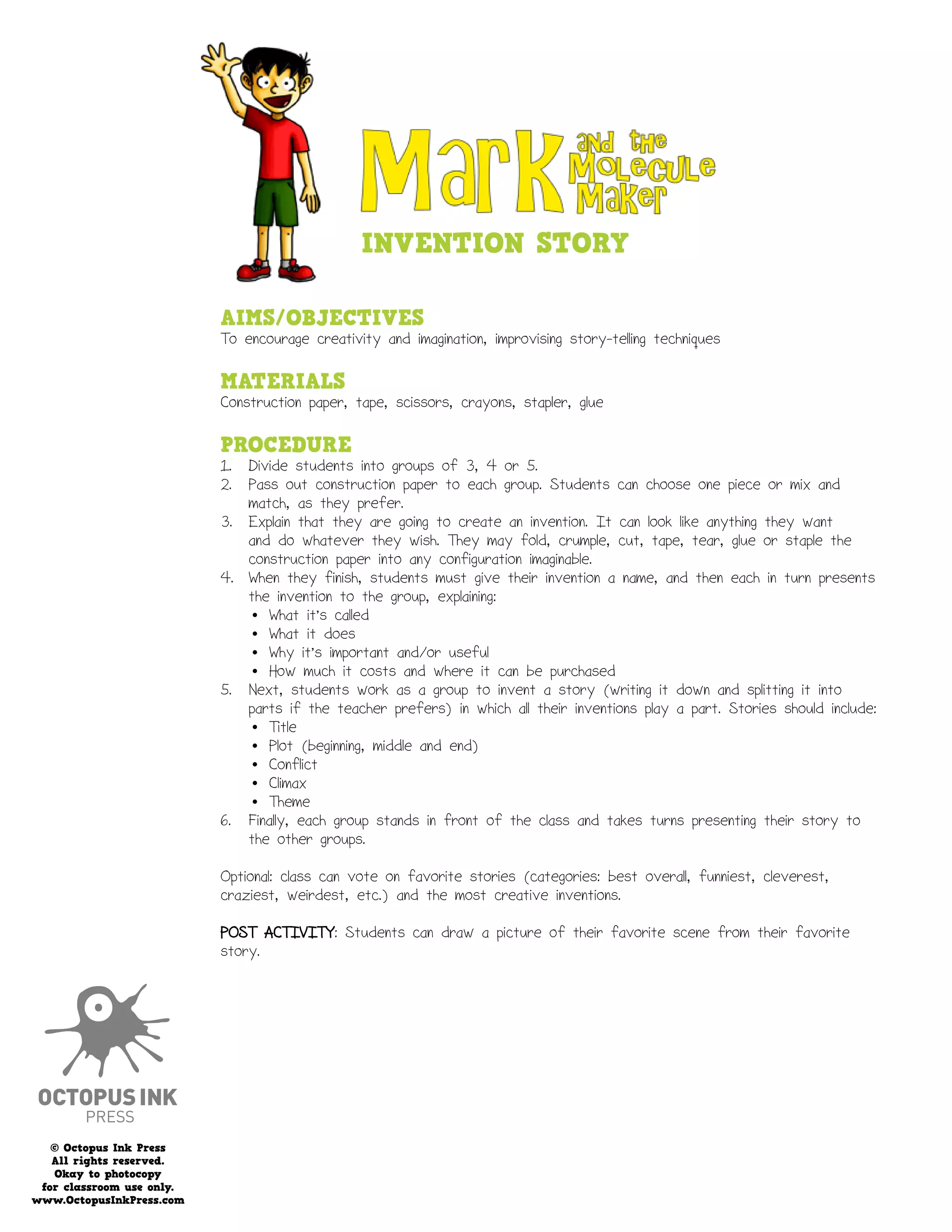 Mark and the Molecule Maker

INVENTION STORY

AIMS/OBJECTIVES
To encourage creativity and imagination, improvising story-telling techniques

MATERIALS
Construction paper, tape, scissors, crayons, stapler, glue

PROCEDURE
1. Divide students into groups of 3, 4 or 5.
2. Pass out construction paper to each group. Students can choose one piece or mix and match, as they prefer.
3. Explain that they are going to create an invention. It can look like anything they want and do whatever they wish. They may fold, crumple, cut, tape, tear, glue or staple the construction paper into any configuration imaginable.
4. When they finish, students must give their invention a name, and then each in turn presents the invention to the group, explaining:
• What it's called
• What it does
• Why it's important and/or useful
• How much it costs and where it can be purchased
5. Next, students work as a group to invent a story (writing it down and splitting it into parts if the teacher prefers) in which all their inventions play a part. Stories should include:
• Title
• Plot (beginning, middle and end)
• Conflict
• Climax
• Theme
6. Finally, each group stands in front of the class and takes turns presenting their story to the other groups.

Optional: class can vote on favorite stories (categories: best overall, funniest, cleverest, craziest, weirdest, etc.) and the most creative inventions.

POST ACTIVITY: Students can draw a picture of their favorite scene from their favorite story.

OCTOPUS INK PRESS

© Octopus Ink Press
All rights reserved.
Okay to photocopy for classroom use only.
www.OctopusInkPress.com